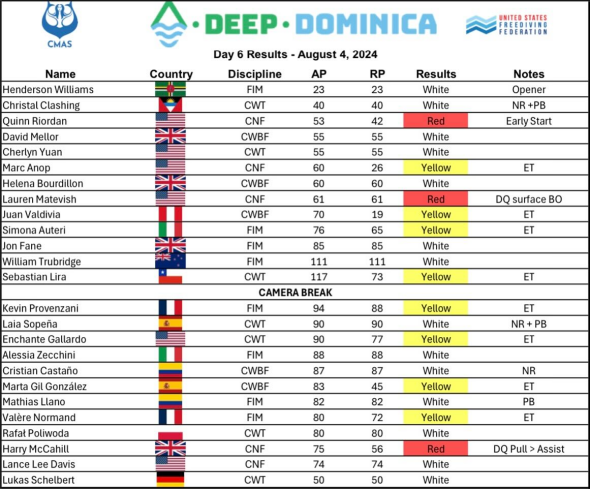 CMAS

DEEP · DOMINICA

UNITED STATES FREEDIVING FEDERATION

Day 6 Results - August 4, 2024

| Name | Country | Discipline | AP | RP | Results | Notes |
|---|---|---|---|---|---|---|
| Henderson Williams | | FIM | 23 | 23 | White | Opener |
| Christal Clashing | | CWT | 40 | 40 | White | NR +PB |
| Quinn Riordan | | CNF | 53 | 42 | Red | Early Start |
| David Mellor | | CWBF | 55 | 55 | White | |
| Cherlyn Yuan | | CWT | 55 | 55 | White | |
| Marc Anop | | CNF | 60 | 26 | Yellow | ET |
| Helena Bourdillon | | CWBF | 60 | 60 | White | |
| Lauren Matevish | | CNF | 61 | 61 | Red | DQ surface BO |
| Juan Valdivia | | CWBF | 70 | 19 | Yellow | ET |
| Simona Auteri | | FIM | 76 | 65 | Yellow | ET |
| Jon Fane | | FIM | 85 | 85 | White | |
| William Trubridge | | FIM | 111 | 111 | White | |
| Sebastian Lira | | CWT | 117 | 73 | Yellow | ET |
| CAMERA BREAK | | | | | | |
| Kevin Provenzani | | FIM | 94 | 88 | Yellow | ET |
| Laia Sopeña | | CWT | 90 | 90 | White | NR + PB |
| Enchante Gallardo | | CWT | 90 | 77 | Yellow | ET |
| Alessia Zecchini | | FIM | 88 | 88 | White | |
| Cristian Castaño | | CWBF | 87 | 87 | White | NR |
| Marta Gil González | | CWBF | 83 | 45 | Yellow | ET |
| Mathias Llano | | FIM | 82 | 82 | White | PB |
| Valère Normand | | FIM | 80 | 72 | Yellow | ET |
| Rafał Poliwoda | | CWT | 80 | 80 | White | |
| Harry McCahill | | CNF | 75 | 56 | Red | DQ Pull > Assist |
| Lance Lee Davis | | CNF | 74 | 74 | White | |
| Lukas Schelbert | | CWT | 50 | 50 | White | |